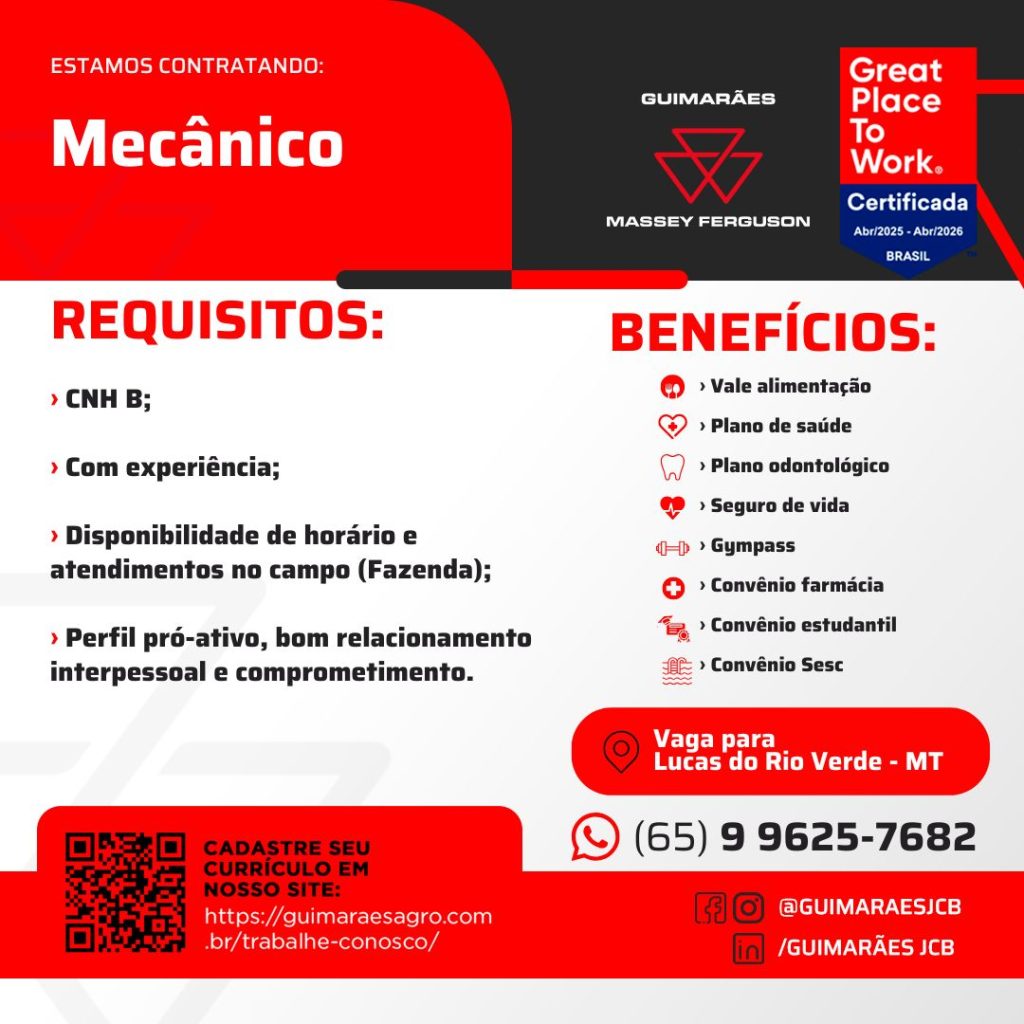 ESTAMOS CONTRATANDO:

Mecânico

GUIMARÃES

MASSEY FERGUSON

Great Place To Work®
Certificada
Abr/2025 - Abr/2026
BRASIL

REQUISITOS:

› CNH B;

› Com experiência;

› Disponibilidade de horário e atendimentos no campo (Fazenda);

› Perfil pró-ativo, bom relacionamento interpessoal e comprometimento.

BENEFÍCIOS:

› Vale alimentação
› Plano de saúde
› Plano odontológico
› Seguro de vida
› Gympass
› Convênio farmácia
› Convênio estudantil
› Convênio Sesc

Vaga para
Lucas do Rio Verde - MT

(65) 9 9625-7682

CADASTRE SEU CURRÍCULO EM NOSSO SITE:
https://guimaraesagro.com.br/trabalhe-conosco/

@GUIMARAESJCB
/GUIMARÃES JCB